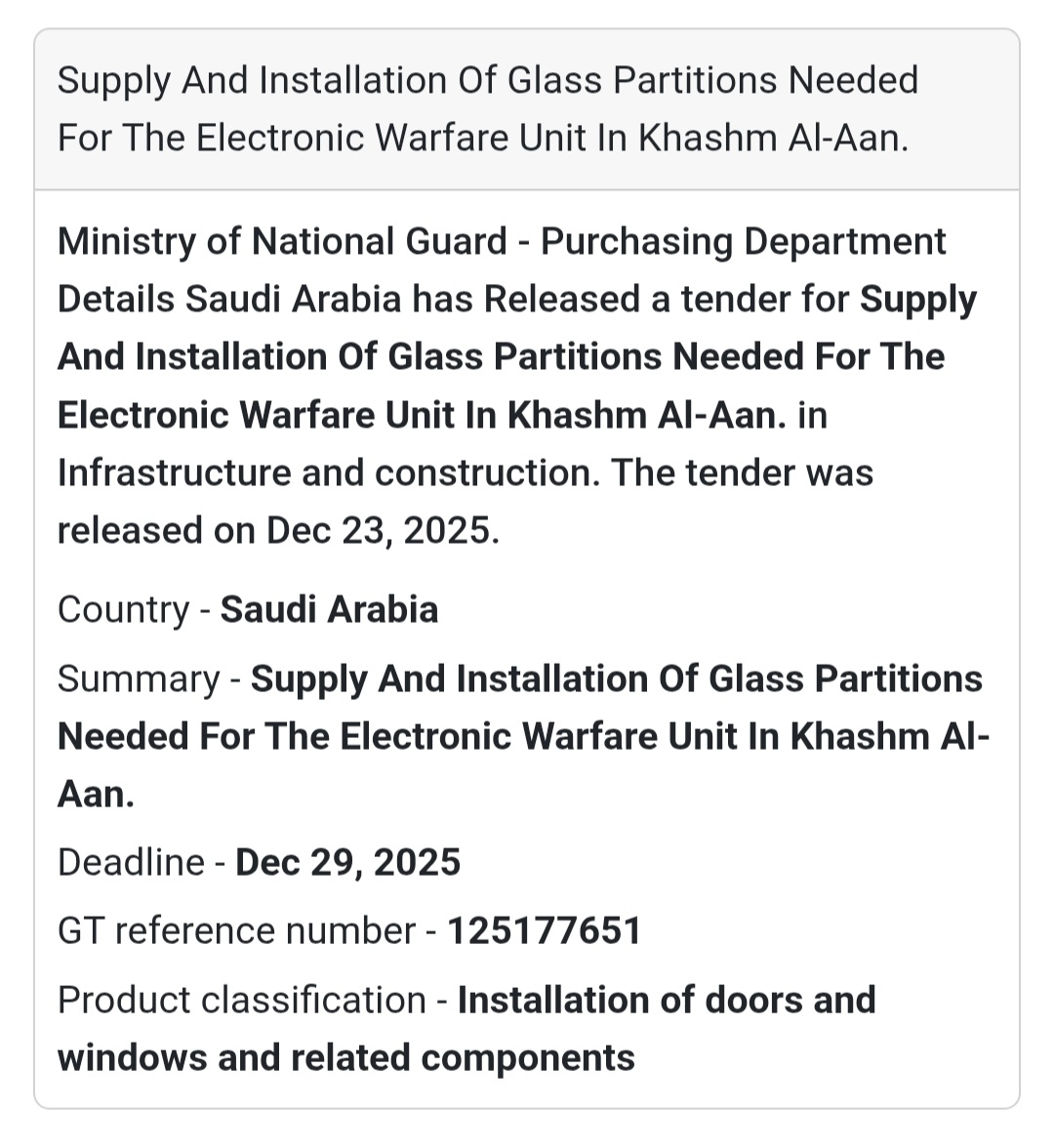 Supply And Installation Of Glass Partitions Needed For The Electronic Warfare Unit In Khashm Al-Aan.

Ministry of National Guard - Purchasing Department Details Saudi Arabia has Released a tender for Supply And Installation Of Glass Partitions Needed For The Electronic Warfare Unit In Khashm Al-Aan. in Infrastructure and construction. The tender was released on Dec 23, 2025.

Country - Saudi Arabia

Summary - Supply And Installation Of Glass Partitions Needed For The Electronic Warfare Unit In Khashm Al-Aan.

Deadline - Dec 29, 2025

GT reference number - 125177651

Product classification - Installation of doors and windows and related components